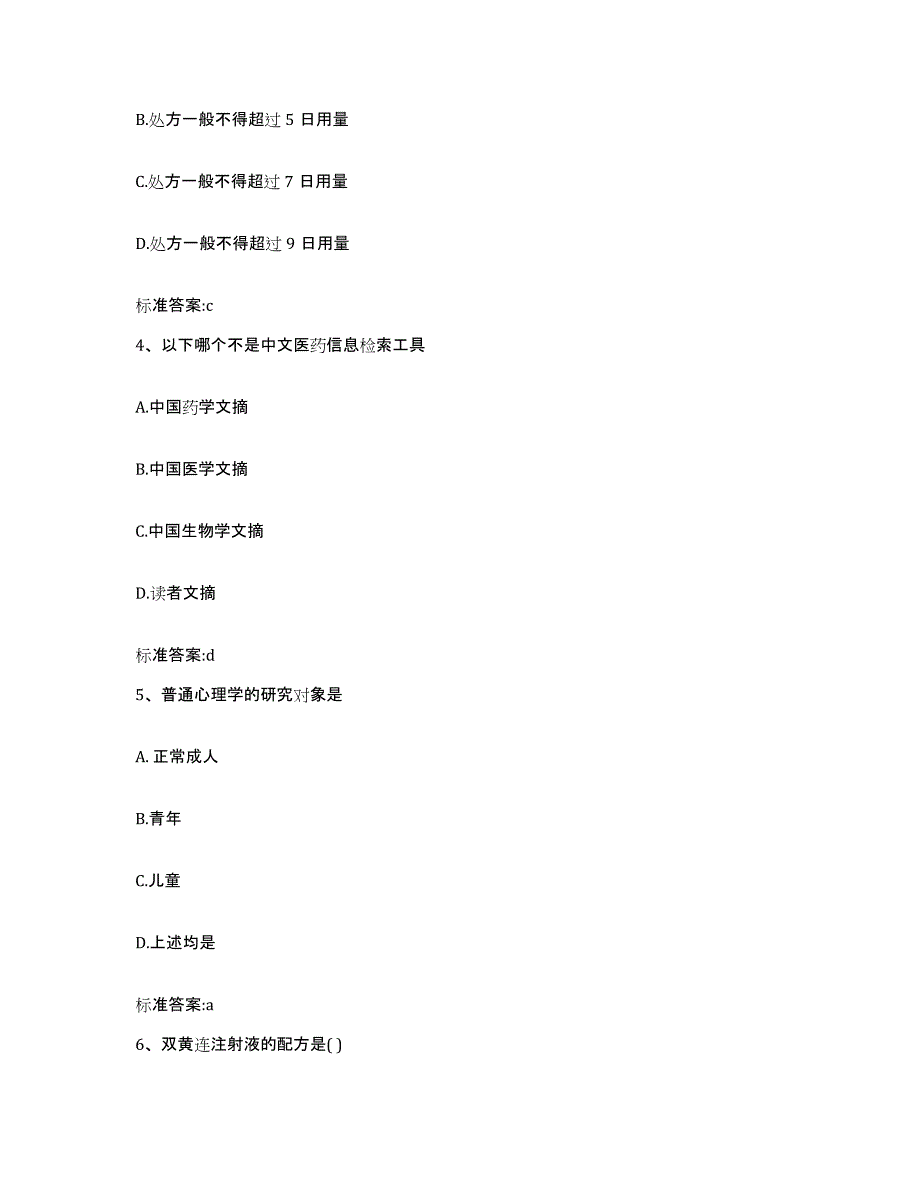 B.处方一般不得超过 5 日用量

C.处方一般不得超过 7 日用量

D.处方一般不得超过 9 日用量

标准答案:c

4、以下哪个不是中文医药信息检索工具

A.中国药学文摘

B.中国医学文摘

C.中国生物学文摘

D.读者文摘

标准答案:d

5、普通心理学的研究对象是

A. 正常成人

B.青年

C.儿童

D.上述均是

标准答案:a

6、双黄连注射液的配方是( )